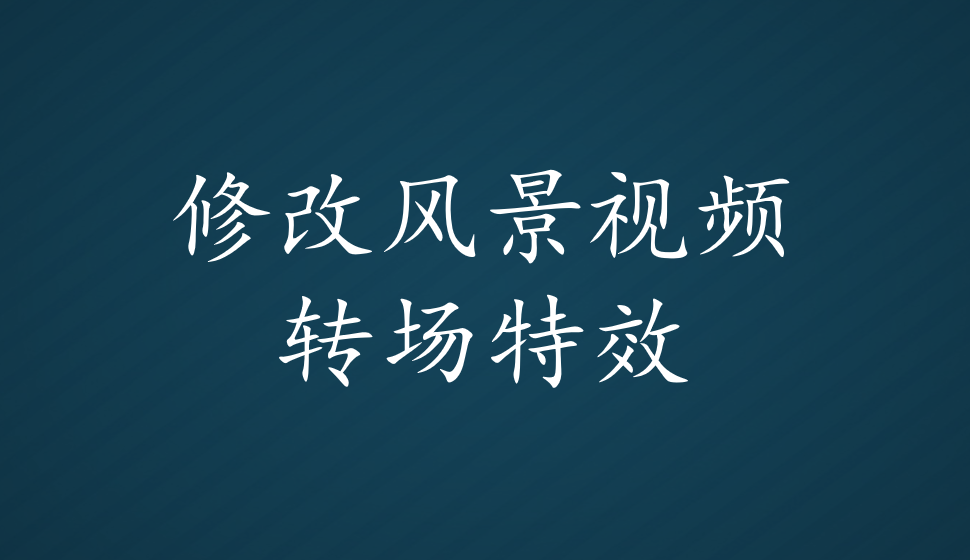 修改风景视频
转场特效